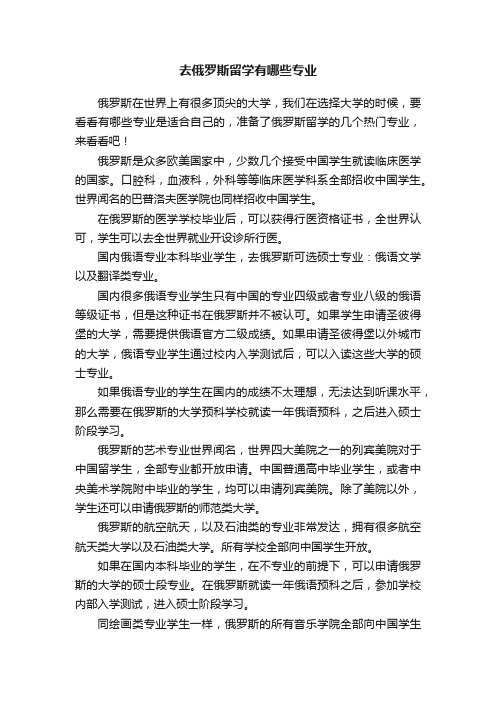 去俄罗斯留学有哪些专业

俄罗斯在世界上有很多顶尖的大学，我们在选择大学的时候，要看看有哪些专业是适合自己的，准备了俄罗斯留学的几个热门专业，来看看吧！

俄罗斯是众多欧美国家中，少数几个接受中国学生就读临床医学的国家。口腔科，血液科，外科等等临床医学科系全部招收中国学生。世界闻名的巴普洛夫医学院也同样招收中国学生。

在俄罗斯的医学学校毕业后，可以获得行医资格证书，全世界认可，学生可以去全世界就业开设诊所行医。

国内俄语专业本科毕业学生，去俄罗斯可选硕士专业：俄语文学以及翻译类专业。

国内很多俄语专业学生只有中国的专业四级或者专业八级的俄语等级证书，但是这种证书在俄罗斯并不被认可。如果学生申请圣彼得堡的大学，需要提供俄语官方二级成绩。如果申请圣彼得堡以外城市的大学，俄语专业学生通过校内入学测试后，可以入读这些大学的硕士专业。

如果俄语专业的学生在国内的成绩不太理想，无法达到听课水平，那么需要在俄罗斯的大学预科学校就读一年俄语预科，之后进入硕士阶段学习。

俄罗斯的艺术专业世界闻名，世界四大美院之一的列宾美院对于中国留学生，全部专业都开放申请。中国普通高中毕业学生，或者中央美术学院附中毕业的学生，均可以申请列宾美院。除了美院以外，学生还可以申请俄罗斯的师范类大学。

俄罗斯的航空航天，以及石油类的专业非常发达，拥有很多航空航天类大学以及石油类大学。所有学校全部向中国学生开放。

如果在国内本科毕业的学生，在不专业的前提下，可以申请俄罗斯的大学的硕士段专业。在俄罗斯就读一年俄语预科之后，参加学校内部入学测试，进入硕士阶段学习。

同绘画类专业学生一样，俄罗斯的所有音乐学院全部向中国学生